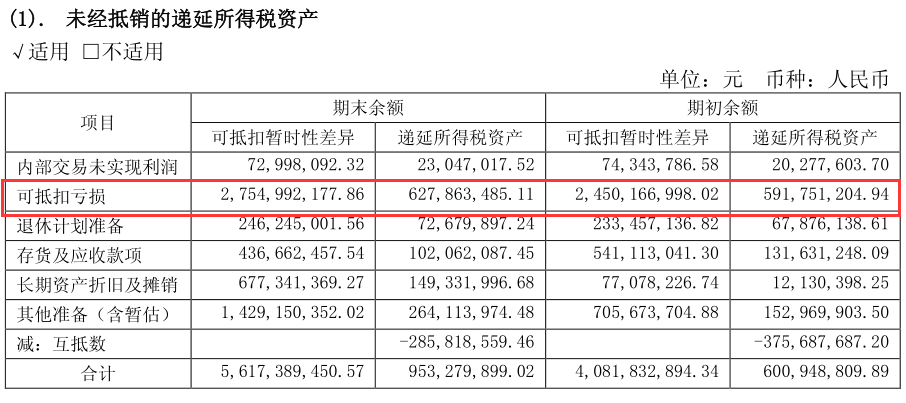 (1). 未经抵销的递延所得税资产

√适用 ☐不适用

单位：元 币种：人民币

| 项目 | 期末余额 |  | 期初余额 |  |
|---|---|---|---|---|
|  | 可抵扣暂时性差异 | 递延所得税资产 | 可抵扣暂时性差异 | 递延所得税资产 |
| 内部交易未实现利润 | 72,998,092.32 | 23,047,017.52 | 74,343,786.58 | 20,277,603.70 |
| 可抵扣亏损 | 2,754,992,177.86 | 627,863,485.11 | 2,450,166,998.02 | 591,751,204.94 |
| 退休计划准备 | 246,245,001.56 | 72,679,897.24 | 233,457,136.82 | 67,876,138.61 |
| 存货及应收款项 | 436,662,457.54 | 102,062,087.45 | 541,113,041.30 | 131,631,248.09 |
| 长期资产折旧及摊销 | 677,341,369.27 | 149,331,996.68 | 77,078,226.74 | 12,130,398.25 |
| 其他准备（含暂估） | 1,429,150,352.02 | 264,113,974.48 | 705,673,704.88 | 152,969,903.50 |
| 减：互抵数 |  | -285,818,559.46 |  | -375,687,687.20 |
| 合计 | 5,617,389,450.57 | 953,279,899.02 | 4,081,832,894.34 | 600,948,809.89 |